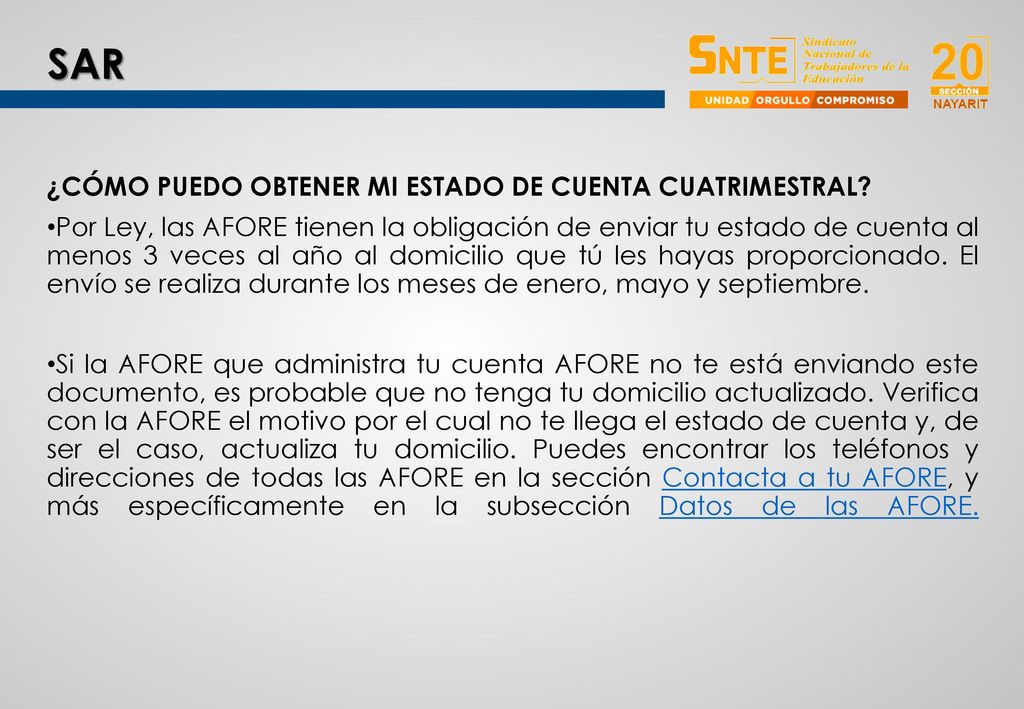 SAR

SNTE Sindicato Nacional de Trabajadores de la Educación

UNIDAD ORGULLO COMPROMISO

20 SECCIÓN NAYARIT

¿CÓMO PUEDO OBTENER MI ESTADO DE CUENTA CUATRIMESTRAL?

•Por Ley, las AFORE tienen la obligación de enviar tu estado de cuenta al menos 3 veces al año al domicilio que tú les hayas proporcionado. El envío se realiza durante los meses de enero, mayo y septiembre.

•Si la AFORE que administra tu cuenta AFORE no te está enviando este documento, es probable que no tenga tu domicilio actualizado. Verifica con la AFORE el motivo por el cual no te llega el estado de cuenta y, de ser el caso, actualiza tu domicilio. Puedes encontrar los teléfonos y direcciones de todas las AFORE en la sección Contacta a tu AFORE, y más específicamente en la subsección Datos de las AFORE.